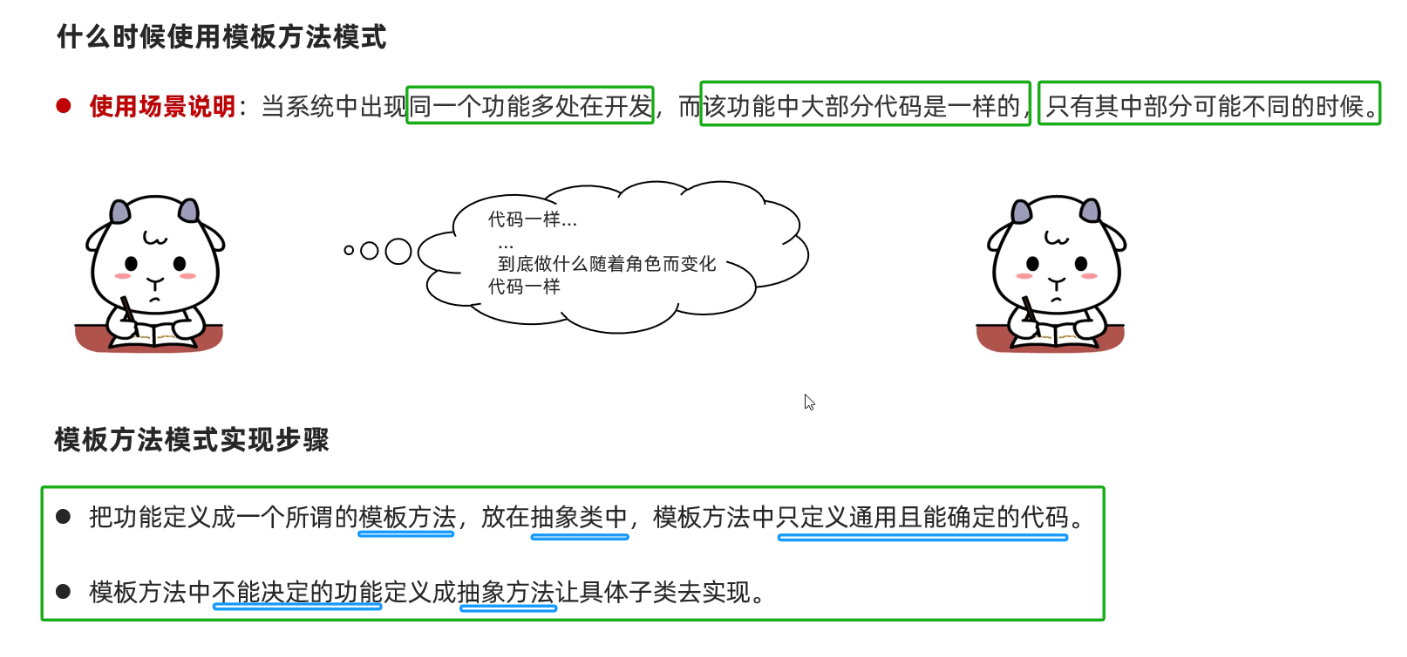 什么时候使用模板方法模式

• 使用场景说明：当系统中出现同一个功能多处在开发，而该功能中大部分代码是一样的，只有其中部分可能不同的时候。

代码一样...
...
到底做什么随着角色而变化
代码一样

模板方法模式实现步骤

• 把功能定义成一个所谓的模板方法，放在抽象类中，模板方法中只定义通用且能确定的代码。

• 模板方法中不能决定的功能定义成抽象方法让具体子类去实现。